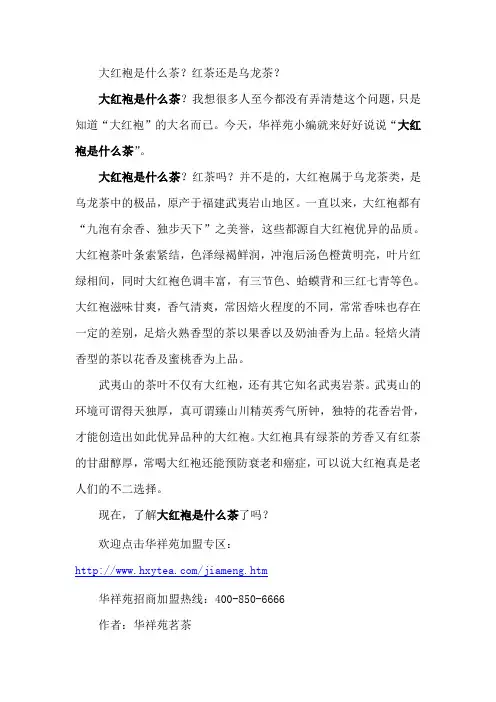 大红袍是什么茶？红茶还是乌龙茶？

大红袍是什么茶？我想很多人至今都没有弄清楚这个问题，只是知道“大红袍”的大名而已。今天，华祥苑小编就来好好说说“大红袍是什么茶”。

大红袍是什么茶？红茶吗？并不是的，大红袍属于乌龙茶类，是乌龙茶中的极品，原产于福建武夷岩山地区。一直以来，大红袍都有“九泡有余香、独步天下”之美誉，这些都源自大红袍优异的品质。大红袍茶叶条索紧结，色泽绿褐鲜润，冲泡后汤色橙黄明亮，叶片红绿相间，同时大红袍色调丰富，有三节色、蛤蟆背和三红七青等色。大红袍滋味甘爽，香气清爽，常因焙火程度的不同，常常香味也存在一定的差别，足焙火熟香型的茶以果香以及奶油香为上品。轻焙火清香型的茶以花香及蜜桃香为上品。

武夷山的茶叶不仅有大红袍，还有其它知名武夷岩茶。武夷山的环境可谓得天独厚，真可谓臻山川精英秀气所钟，独特的花香岩骨，才能创造出如此优异品种的大红袍。大红袍具有绿茶的芳香又有红茶的甘甜醇厚，常喝大红袍还能预防衰老和癌症，可以说大红袍真是老人们的不二选择。

现在，了解大红袍是什么茶了吗？

欢迎点击华祥苑加盟专区：

http://www.hxytea.com/jiameng.htm

华祥苑招商加盟热线：400-850-6666

作者：华祥苑茗茶